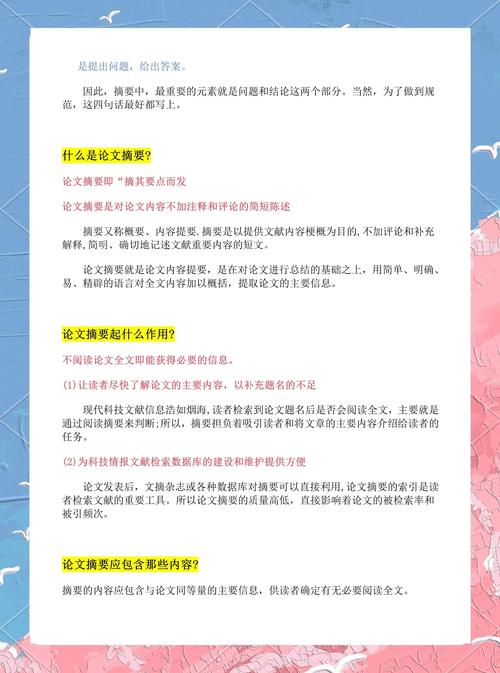 是提出问题，给出答案。

因此，摘要中，最重要的元素就是问题和结论这两个部分。当然，为了做到规范，这四句话最好都写上。

什么是论文摘要?

论文摘要即“摘其要点而发

论文摘要是对论文内容不加注释和评论的简短陈述

摘要又称概要、内容提要.摘要是以提供文献内容梗概为目的,不加评论和补充解释,简明、确切地记述文献重要内容的短文。

论文摘要就是论文内容提要，是在对论文进行总结的基础之上，用简单、明确、易、精辟的语言对全文内容加以概括，提取论文的主要信息。

论文摘要起什么作用?

不阅读论文全文即能获得必要的信息。

(1)让读者尽快了解论文的主要内容，以补充题名的不足

现代科技文献信息浩如烟海,读者检索到论文题名后是否会阅读全文，主要就是通过阅读摘要来判断;所以，摘要担负着吸引读者和将文章的主要内容介绍给读者的任务。

(2)为科技情报文献检索数据库的建设和维护提供方便

论文发表后，文摘杂志或各种数据库对摘要可以直接利用,论文摘要的索引是读者检索文献的重要工具。所以论文摘要的质量高低，直接影响着论文的被检索率和被引频次。

论文摘要应包含那些内容?

摘要的内容应包含与论文同等量的主要信息，供读者确定有无必要阅读全文。